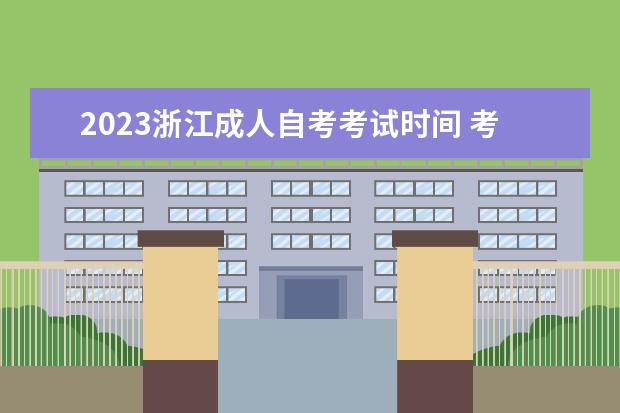 2023浙江成人自考考试时间 考